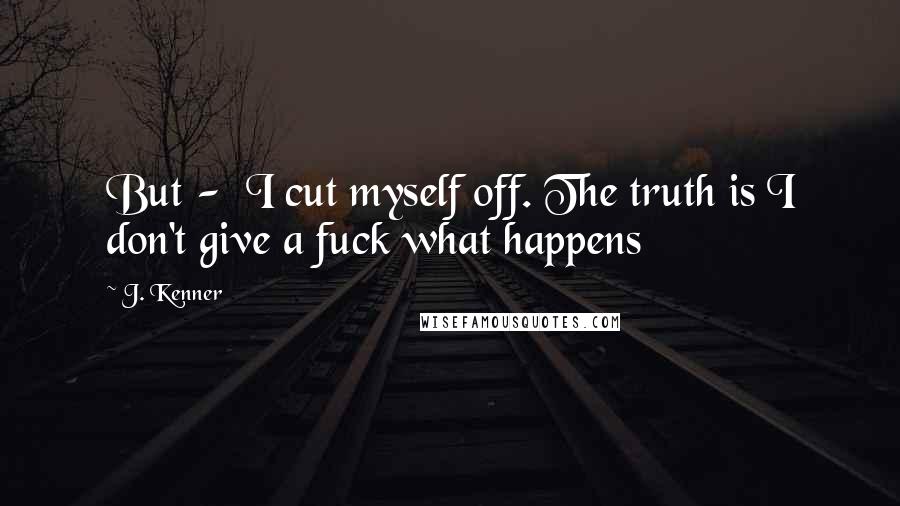 But - I cut myself off. The truth is I don't give a fuck what happens

~ J. Kenner

WISEFAMOUSQUOTES.COM